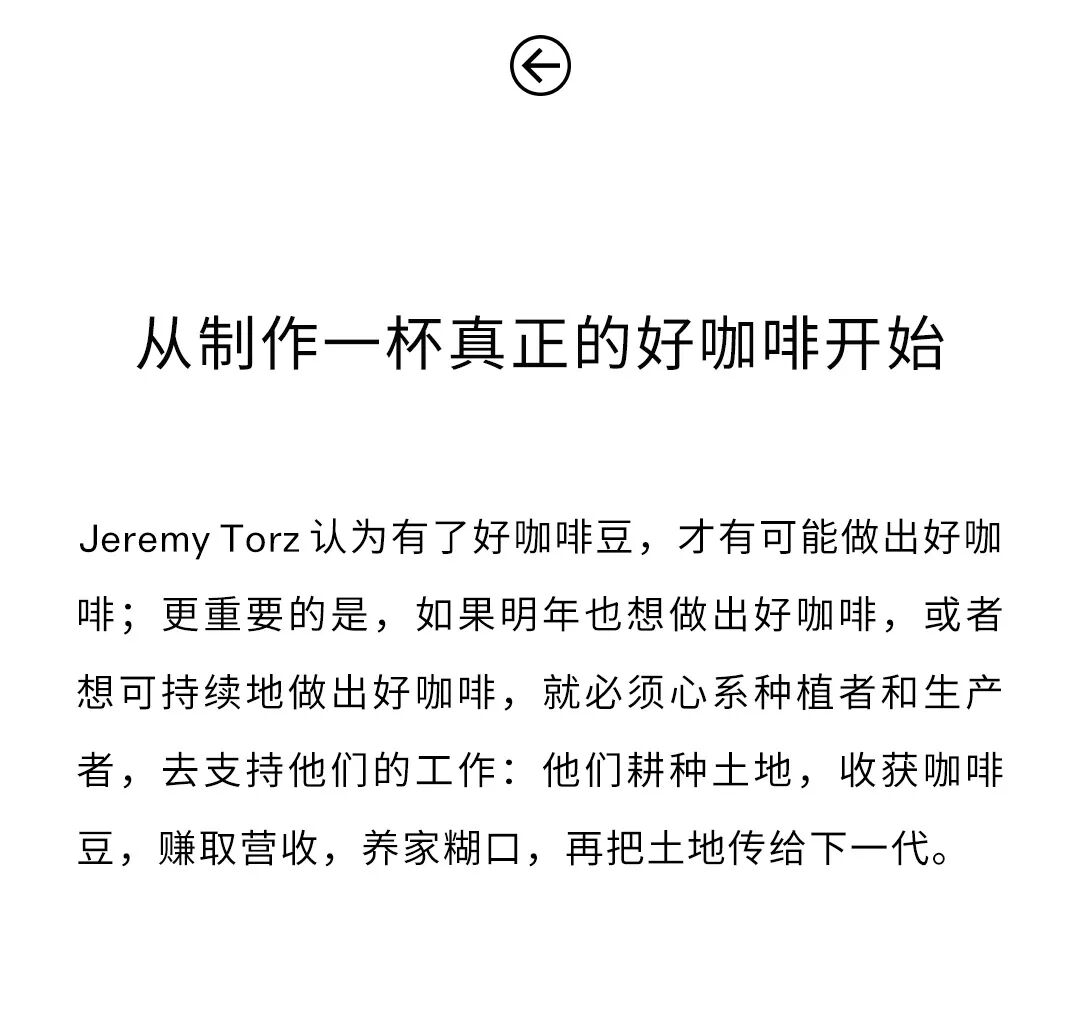 从制作一杯真正的好咖啡开始

Jeremy Torz认为有了好咖啡豆，才有可能做出好咖啡；更重要的是，如果明年也想做出好咖啡，或者想可持续地做出好咖啡，就必须心系种植者和生产者，去支持他们的工作：他们耕种土地，收获咖啡豆，赚取营收，养家糊口，再把土地传给下一代。